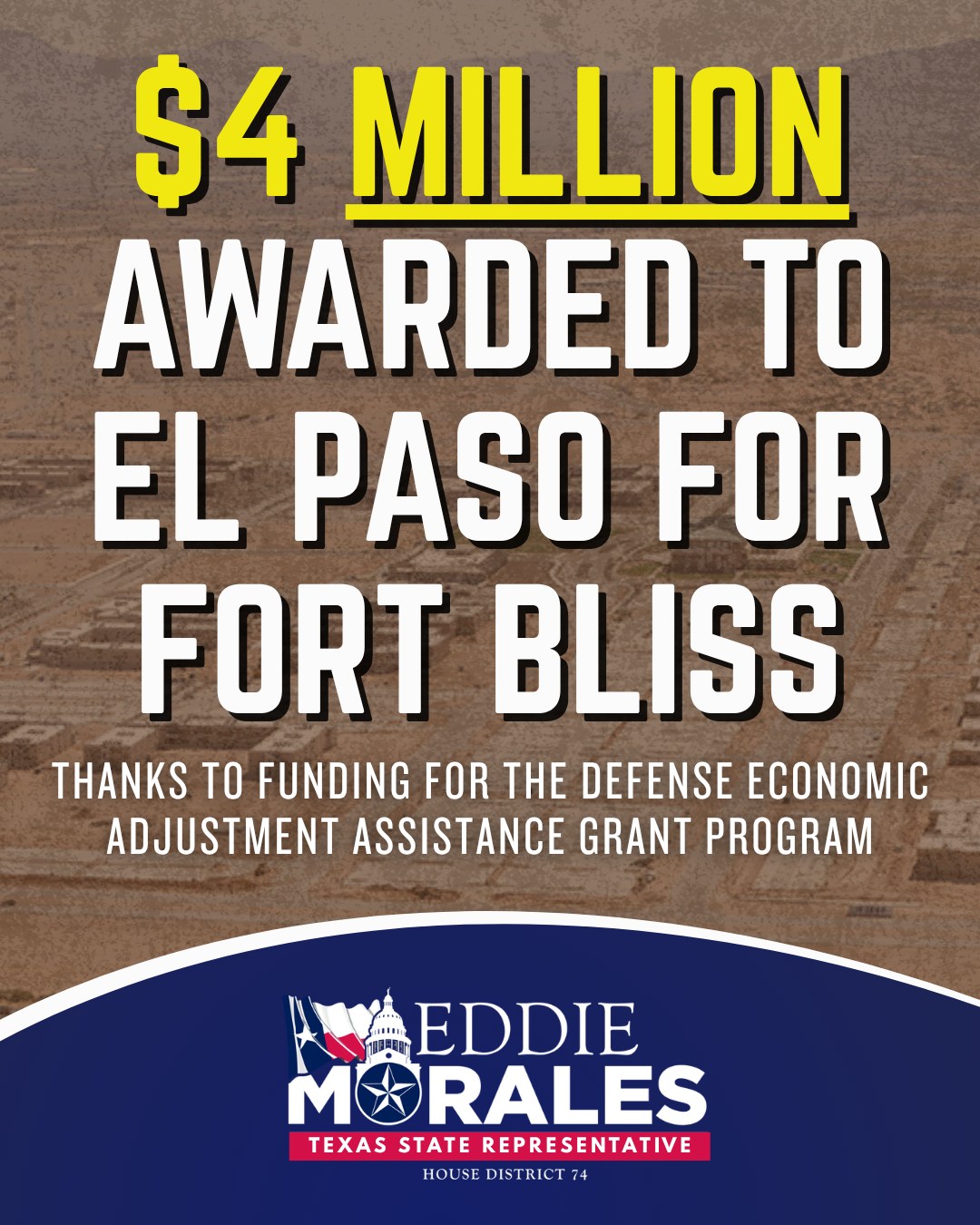 $4 MILLION AWARDED TO EL PASO FOR FORT BLISS

THANKS TO FUNDING FOR THE DEFENSE ECONOMIC ADJUSTMENT ASSISTANCE GRANT PROGRAM

EDDIE MORALES
TEXAS STATE REPRESENTATIVE
HOUSE DISTRICT 74